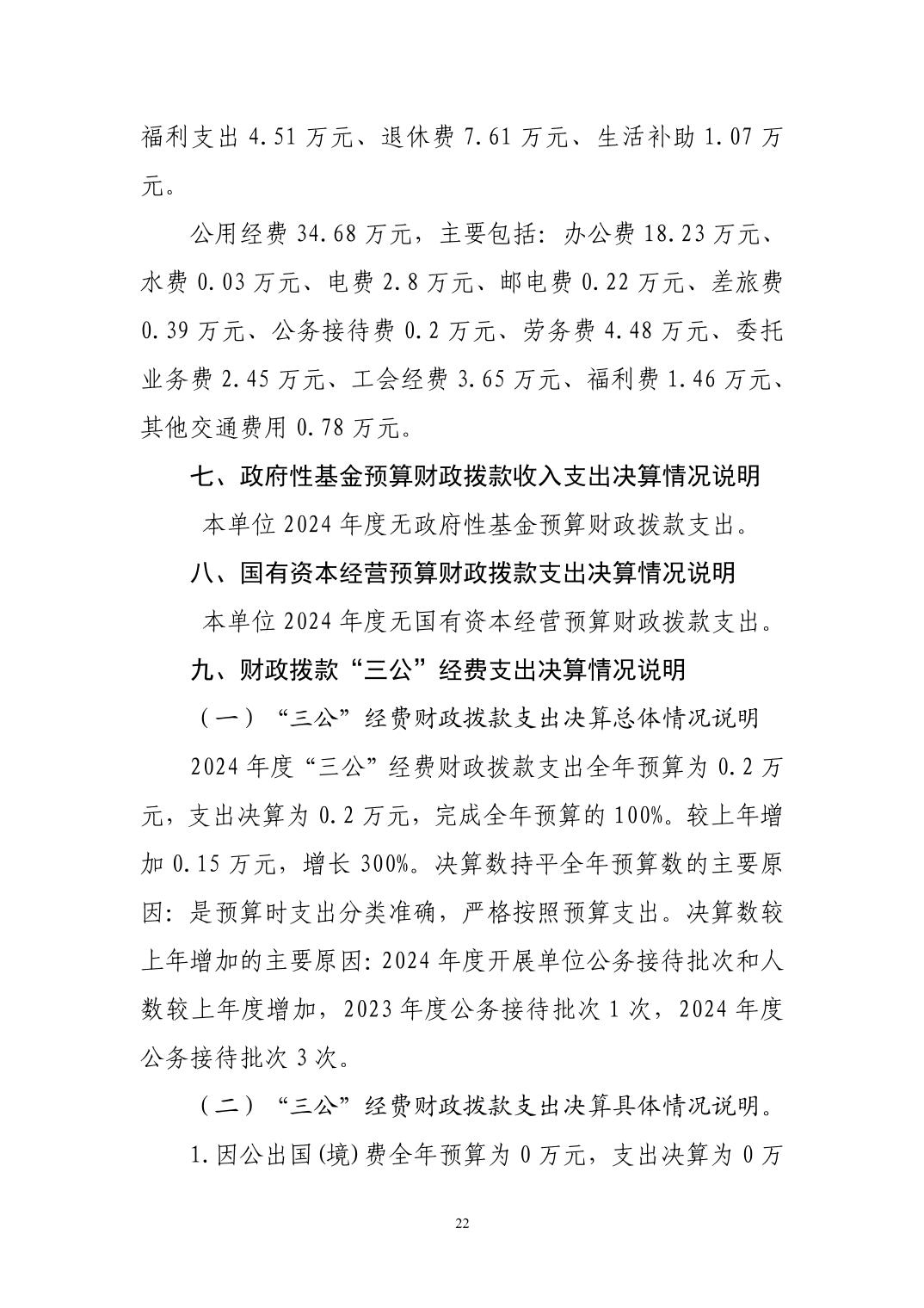 福利支出 4.51 万元、退休费 7.61 万元、生活补助 1.07 万元。

公用经费 34.68 万元，主要包括：办公费 18.23 万元、水费 0.03 万元、电费 2.8 万元、邮电费 0.22 万元、差旅费 0.39 万元、公务接待费 0.2 万元、劳务费 4.48 万元、委托业务费 2.45 万元、工会经费 3.65 万元、福利费 1.46 万元、其他交通费用 0.78 万元。

七、政府性基金预算财政拨款收入支出决算情况说明

本单位 2024 年度无政府性基金预算财政拨款支出。

八、国有资本经营预算财政拨款支出决算情况说明

本单位 2024 年度无国有资本经营预算财政拨款支出。

九、财政拨款“三公”经费支出决算情况说明

（一）“三公”经费财政拨款支出决算总体情况说明

2024 年度“三公”经费财政拨款支出全年预算为 0.2 万元，支出决算为 0.2 万元，完成全年预算的 100%。较上年增加 0.15 万元，增长 300%。决算数持平全年预算数的主要原因：是预算时支出分类准确，严格按照预算支出。决算数较上年增加的主要原因：2024 年度开展单位公务接待批次和人数较上年度增加，2023 年度公务接待批次 1 次，2024 年度公务接待批次 3 次。

（二）“三公”经费财政拨款支出决算具体情况说明。

1.因公出国（境）费全年预算为 0 万元，支出决算为 0 万

22